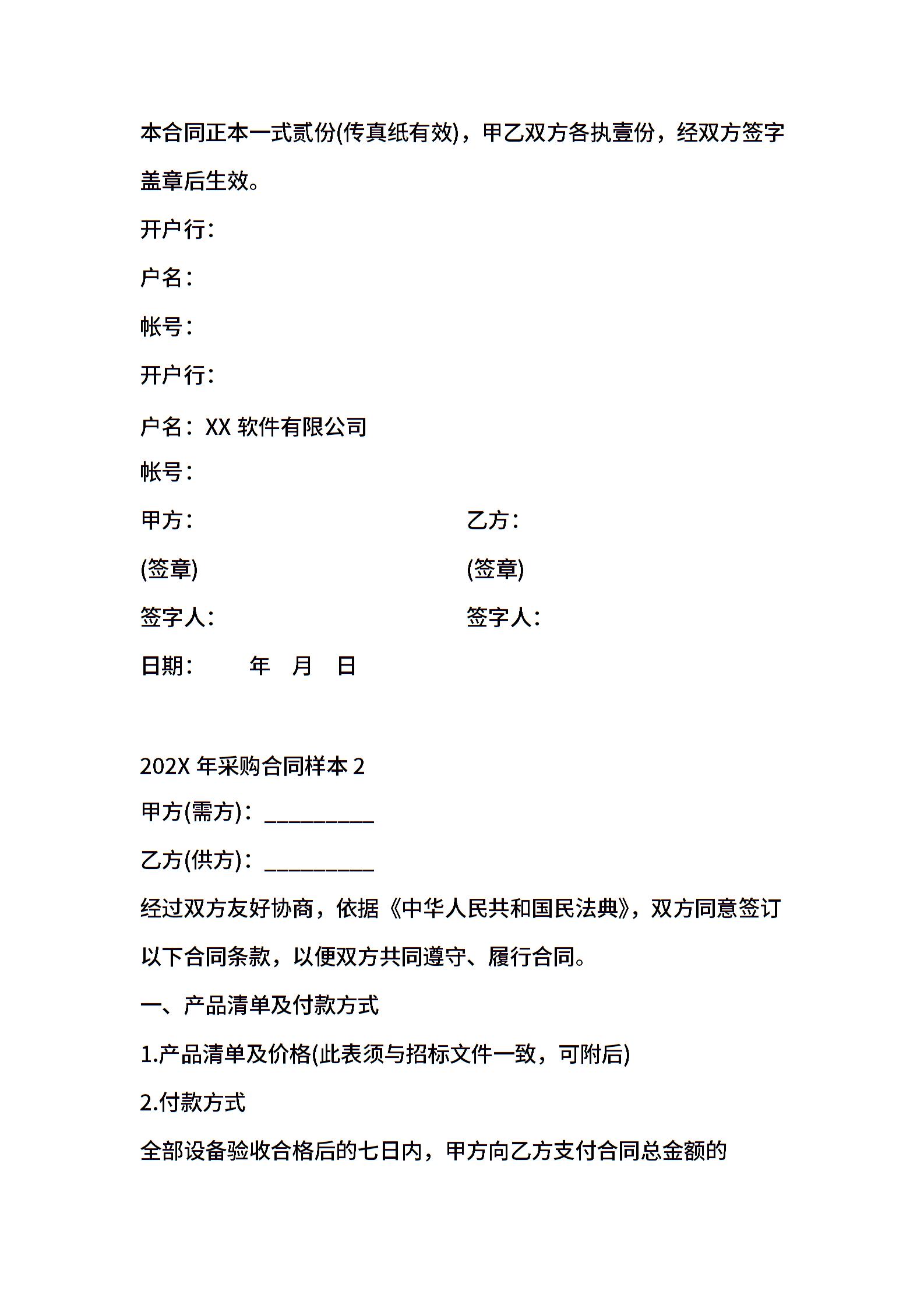 本合同正本一式贰份(传真纸有效)，甲乙双方各执壹份，经双方签字盖章后生效。

开户行：

户名：

帐号：

开户行：

户名：XX 软件有限公司

帐号：

甲方：　　　　　　　　　　　乙方：

(签章)　　　　　　　　　　　(签章)

签字人：　　　　　　　　　　签字人：

日期：　　年　月　日

202X 年采购合同样本 2

甲方(需方)：__________

乙方(供方)：__________

经过双方友好协商，依据《中华人民共和国民法典》，双方同意签订以下合同条款，以便双方共同遵守、履行合同。

一、产品清单及付款方式

1.产品清单及价格(此表须与招标文件一致，可附后)

2.付款方式

全部设备验收合格后的七日内，甲方向乙方支付合同总金额的